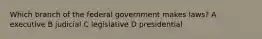 Which branch of the federal government makes laws? A executive B judicial C legislative D presidential